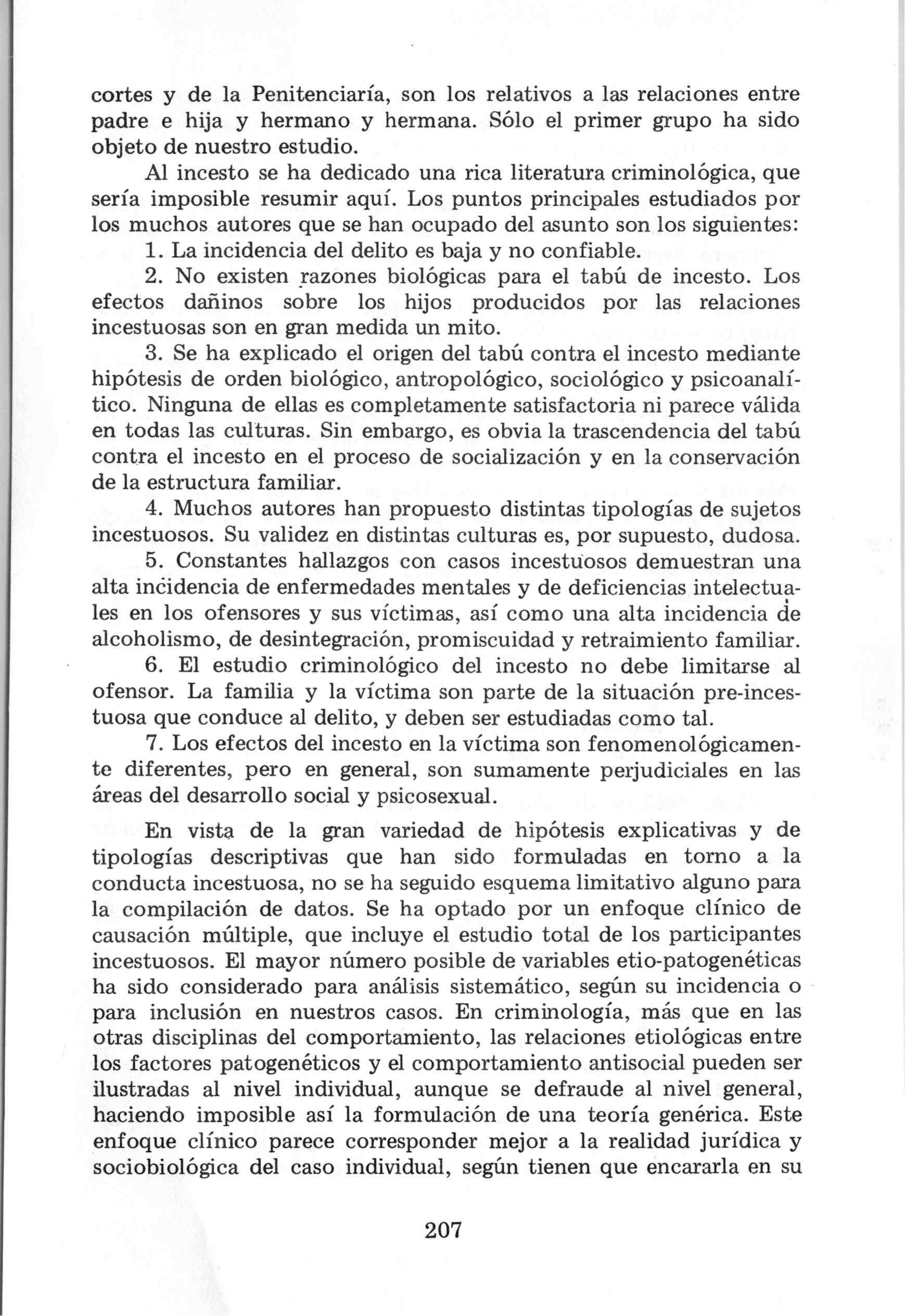 cortes y de la Penitenciaría, son los relativos a las relaciones entre padre e hija y hermano y hermana. Sólo el primer grupo ha sido objeto de nuestro estudio.

Al incesto se ha dedicado una rica literatura criminológica, que sería imposible resumir aquí. Los puntos principales estudiados por los muchos autores que se han ocupado del asunto son los siguientes:

1. La incidencia del delito es baja y no confiable.

2. No existen razones biológicas para el tabú de incesto. Los efectos dañinos sobre los hijos producidos por las relaciones incestuosas son en gran medida un mito.

3. Se ha explicado el origen del tabú contra el incesto mediante hipótesis de orden biológico, antropológico, sociológico y psicoanalítico. Ninguna de ellas es completamente satisfactoria ni parece válida en todas las culturas. Sin embargo, es obvia la trascendencia del tabú contra el incesto en el proceso de socialización y en la conservación de la estructura familiar.

4. Muchos autores han propuesto distintas tipologías de sujetos incestuosos. Su validez en distintas culturas es, por supuesto, dudosa.

5. Constantes hallazgos con casos incestuosos demuestran una alta incidencia de enfermedades mentales y de deficiencias intelectuales en los ofensores y sus víctimas, así como una alta incidencia de alcoholismo, de desintegración, promiscuidad y retraimiento familiar.

6. El estudio criminológico del incesto no debe limitarse al ofensor. La familia y la víctima son parte de la situación pre-incestuosa que conduce al delito, y deben ser estudiadas como tal.

7. Los efectos del incesto en la víctima son fenomenológicamente diferentes, pero en general, son sumamente perjudiciales en las áreas del desarrollo social y psicosexual.

En vista de la gran variedad de hipótesis explicativas y de tipologías descriptivas que han sido formuladas en torno a la conducta incestuosa, no se ha seguido esquema limitativo alguno para la compilación de datos. Se ha optado por un enfoque clínico de causación múltiple, que incluye el estudio total de los participantes incestuosos. El mayor número posible de variables etio-patogenéticas ha sido considerado para análisis sistemático, según su incidencia o para inclusión en nuestros casos. En criminología, más que en las otras disciplinas del comportamiento, las relaciones etiológicas entre los factores patogenéticos y el comportamiento antisocial pueden ser ilustradas al nivel individual, aunque se defraude al nivel general, haciendo imposible así la formulación de una teoría genérica. Este enfoque clínico parece corresponder mejor a la realidad jurídica y sociobiológica del caso individual, según tienen que encararla en su

207